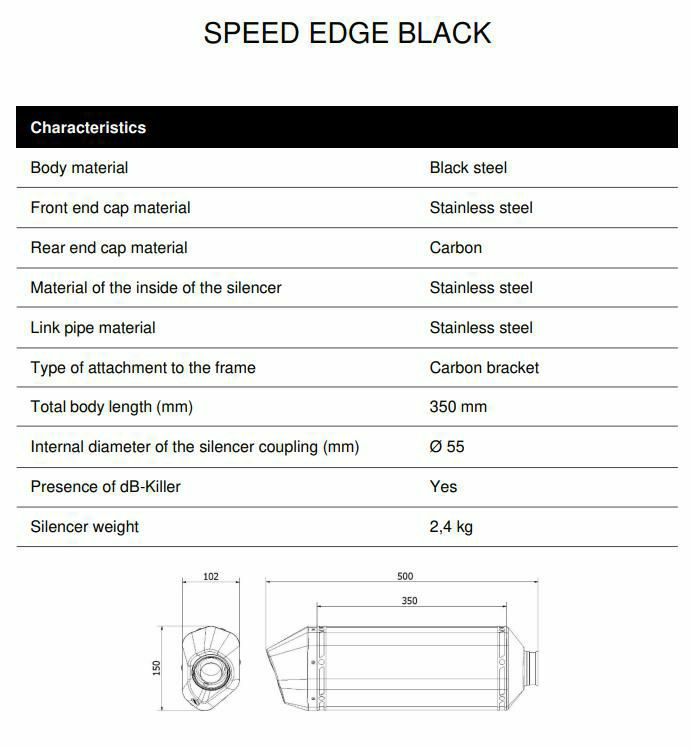 SPEED EDGE BLACK

| Characteristics | |
|---|---|
| Body material | Black steel |
| Front end cap material | Stainless steel |
| Rear end cap material | Carbon |
| Material of the inside of the silencer | Stainless steel |
| Link pipe material | Stainless steel |
| Type of attachment to the frame | Carbon bracket |
| Total body length (mm) | 350 mm |
| Internal diameter of the silencer coupling (mm) | Ø 55 |
| Presence of dB-Killer | Yes |
| Silencer weight | 2,4 kg |

102
150
500
350